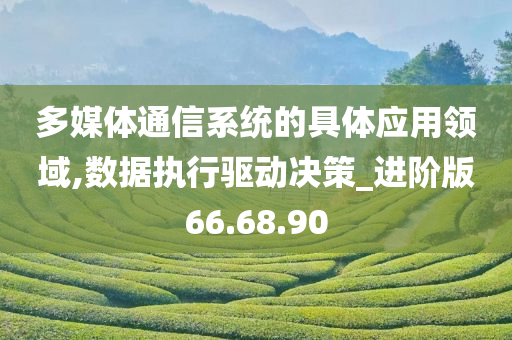 多媒体通信系统的具体应用领域,数据执行驱动决策_进阶版66.68.90